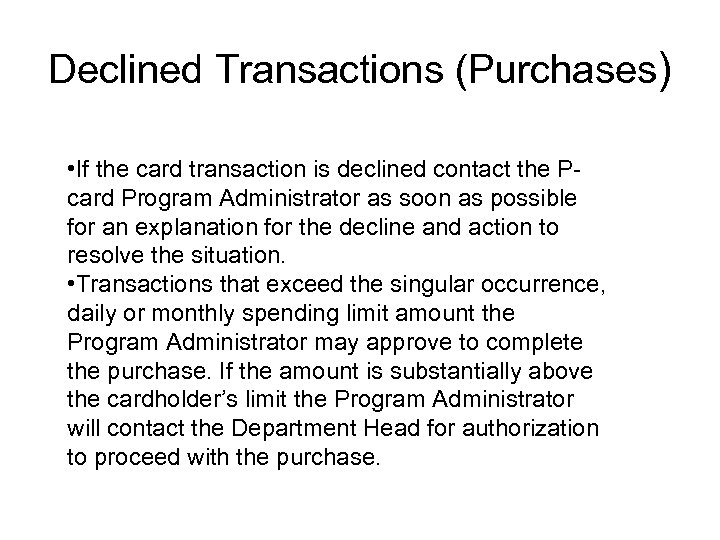 Declined Transactions (Purchases)

• If the card transaction is declined contact the P-card Program Administrator as soon as possible for an explanation for the decline and action to resolve the situation.
• Transactions that exceed the singular occurrence, daily or monthly spending limit amount the Program Administrator may approve to complete the purchase. If the amount is substantially above the cardholder's limit the Program Administrator will contact the Department Head for authorization to proceed with the purchase.